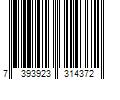 7 393923 314372